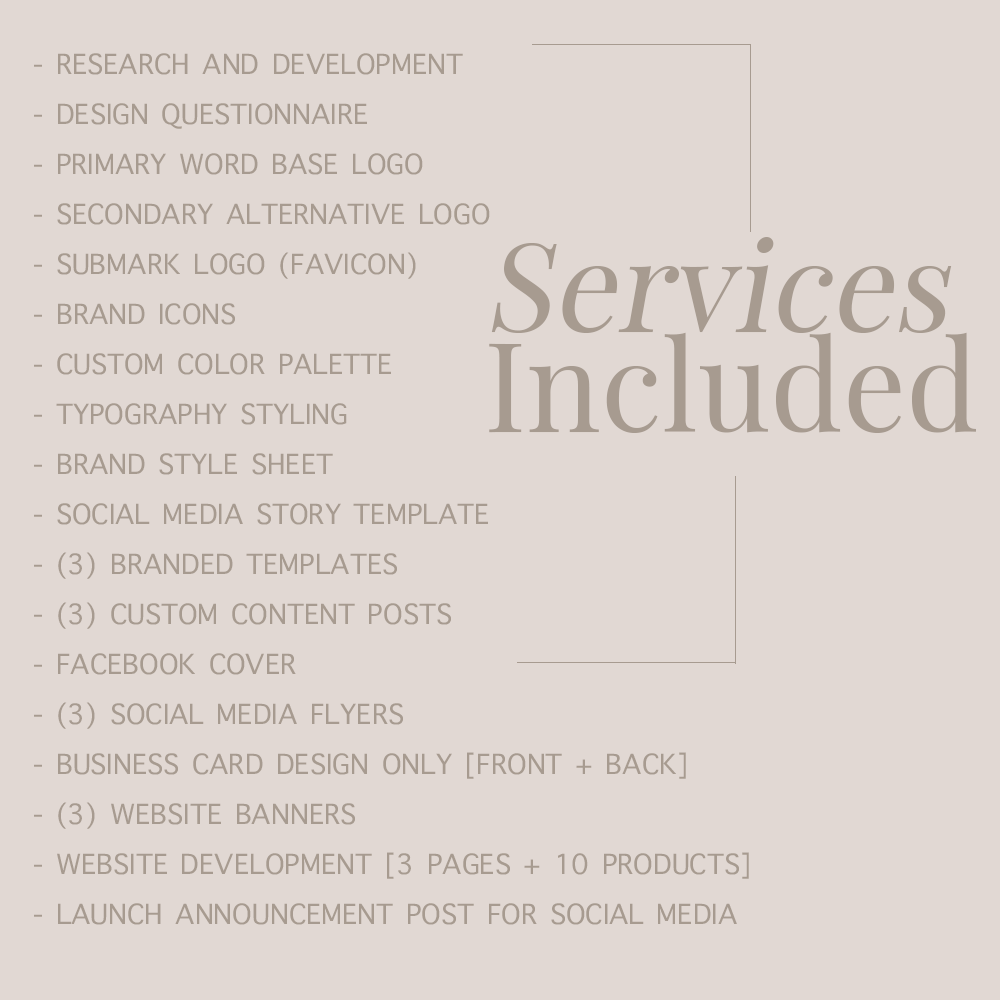 - RESEARCH AND DEVELOPMENT
- DESIGN QUESTIONNAIRE
- PRIMARY WORD BASE LOGO
- SECONDARY ALTERNATIVE LOGO
- SUBMARK LOGO (FAVICON)
- BRAND ICONS
- CUSTOM COLOR PALETTE
- TYPOGRAPHY STYLING
- BRAND STYLE SHEET
- SOCIAL MEDIA STORY TEMPLATE
- (3) BRANDED TEMPLATES
- (3) CUSTOM CONTENT POSTS
- FACEBOOK COVER
- (3) SOCIAL MEDIA FLYERS
- BUSINESS CARD DESIGN ONLY [FRONT + BACK]
- (3) WEBSITE BANNERS
- WEBSITE DEVELOPMENT [3 PAGES + 10 PRODUCTS]
- LAUNCH ANNOUNCEMENT POST FOR SOCIAL MEDIA

Services
Included